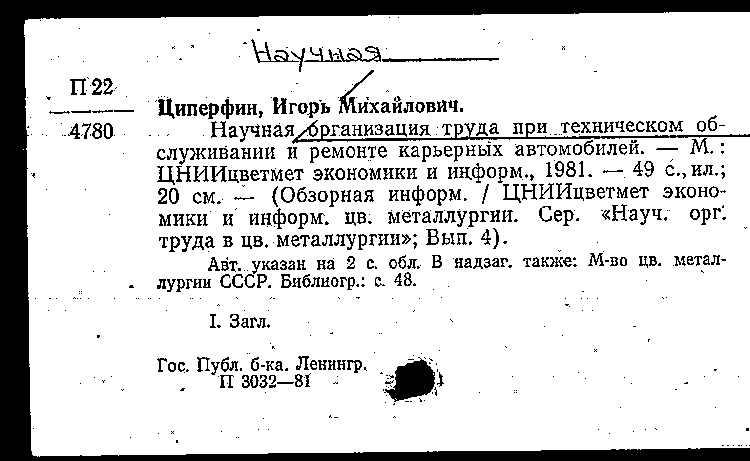 Научная

П 22
4780

Циперфин, Игорь Михайлович.

Научная организация труда при техническом обслуживании и ремонте карьерных автомобилей. — М.: ЦНИИцветмет экономики и информ., 1981. — 49 с., ил.; 20 см. — (Обзорная информ. / ЦНИИцветмет экономики и информ. цв. металлургии. Сер. «Науч. орг. труда в цв. металлургии»; Вып. 4).

Авт. указан на 2 с. обл. В надзаг. также: М-во цв. металлургии СССР. Библиогр.: с. 48.

I. Загл.

Гос. Публ. б-ка. Ленингр.
П 3032—81